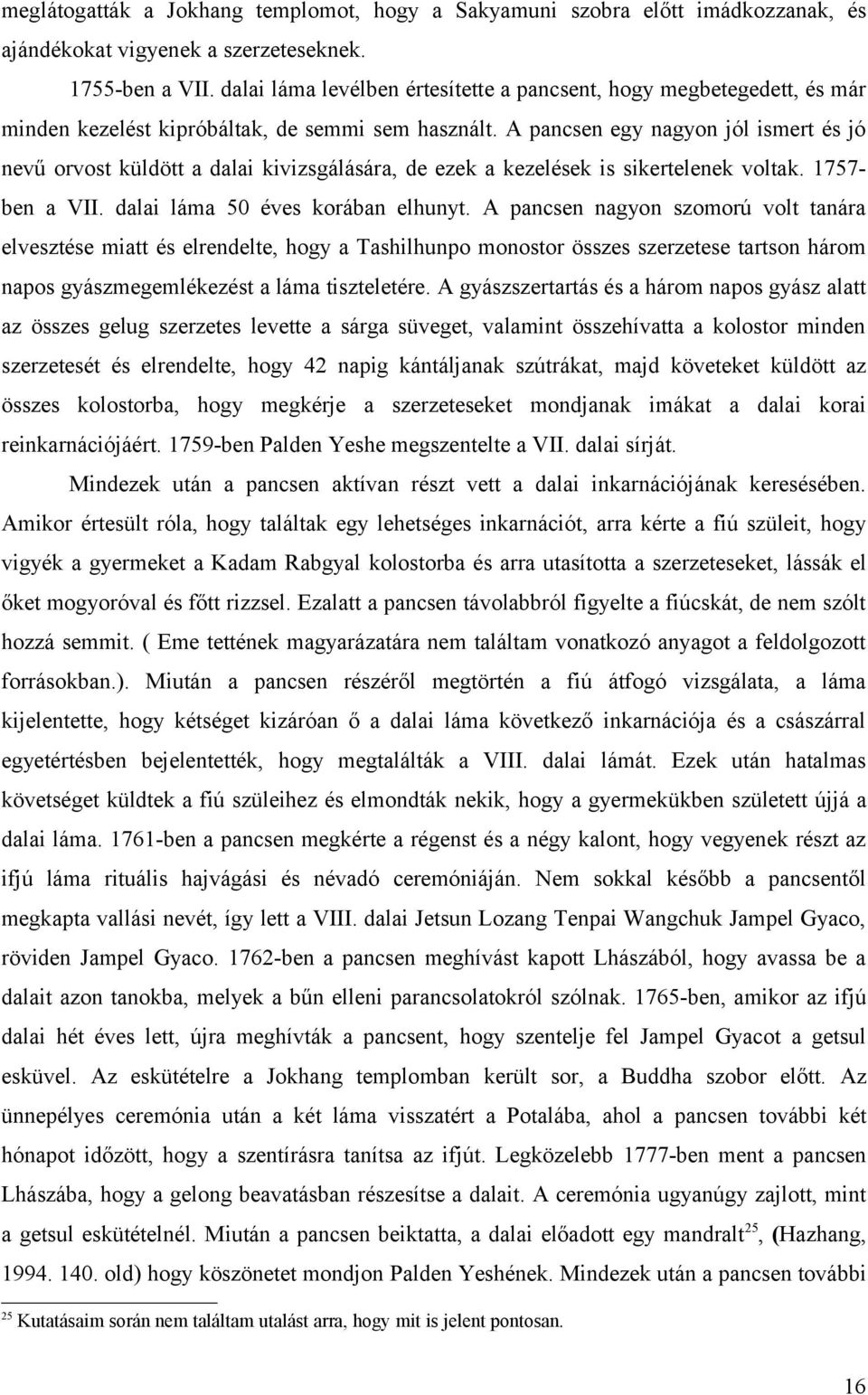 meglátogatták a Jokhang templomot, hogy a Sakyamuni szobra előtt imádkozzanak, és ajándékokat vigyenek a szerzeteseknek.

1755-ben a VII. dalai láma levélben értesítette a pancsent, hogy megbetegedett, és már minden kezelést kipróbáltak, de semmi sem használt. A pancsen egy nagyon jól ismert és jó nevű orvost küldött a dalai kivizsgálására, de ezek a kezelések is sikertelenek voltak. 1757-ben a VII. dalai láma 50 éves korában elhunyt. A pancsen nagyon szomorú volt tanára elvesztése miatt és elrendelte, hogy a Tashilhunpo monostor összes szerzetese tartson három napos gyászmegemlékezést a láma tiszteletére. A gyászszertartás és a három napos gyász alatt az összes gelug szerzetes levette a sárga süveget, valamint összehívatta a kolostor minden szerzetesét és elrendelte, hogy 42 napig kántáljanak szútrákat, majd követeket küldött az összes kolostorba, hogy megkérje a szerzeteseket mondjanak imákat a dalai korai reinkarnációjáért. 1759-ben Palden Yeshe megszentelte a VII. dalai sírját.

Mindezek után a pancsen aktívan részt vett a dalai inkarnációjának keresésében. Amikor értesült róla, hogy találtak egy lehetséges inkarnációt, arra kérte a fiú szüleit, hogy vigyék a gyermeket a Kadam Rabgyal kolostorba és arra utasította a szerzeteseket, lássák el őket mogyoróval és főtt rizzsel. Ezalatt a pancsen távolabbról figyelte a fiúcskát, de nem szólt hozzá semmit. ( Eme tettének magyarázatára nem találtam vonatkozó anyagot a feldolgozott forrásokban.). Miután a pancsen részéről megtörtén a fiú átfogó vizsgálata, a láma kijelentette, hogy kétséget kizáróan ő a dalai láma következő inkarnációja és a császárral egyetértésben bejelentették, hogy megtalálták a VIII. dalai lámát. Ezek után hatalmas követséget küldtek a fiú szüleihez és elmondták nekik, hogy a gyermekükben született újjá a dalai láma. 1761-ben a pancsen megkérte a régenst és a négy kalont, hogy vegyenek részt az ifjú láma rituális hajvágási és névadó ceremóniáján. Nem sokkal később a pancsentől megkapta vallási nevét, így lett a VIII. dalai Jetsun Lozang Tenpai Wangchuk Jampel Gyaco, röviden Jampel Gyaco. 1762-ben a pancsen meghívást kapott Lhászából, hogy avassa be a dalait azon tanokba, melyek a bűn elleni parancsolatokról szólnak. 1765-ben, amikor az ifjú dalai hét éves lett, újra meghívták a pancsent, hogy szentelje fel Jampel Gyacot a getsul esküvel. Az eskütételre a Jokhang templomban került sor, a Buddha szobor előtt. Az ünnepélyes ceremónia után a két láma visszatért a Potalába, ahol a pancsen további két hónapot időzött, hogy a szentírásra tanítsa az ifjút. Legközelebb 1777-ben ment a pancsen Lhászába, hogy a gelong beavatásban részesítse a dalait. A ceremónia ugyanúgy zajlott, mint a getsul eskütételnél. Miután a pancsen beiktatta, a dalai előadott egy mandralt$^{25}$, (Hazhang, 1994. 140. old) hogy köszönetet mondjon Palden Yeshének. Mindezek után a pancsen további

$^{25}$ Kutatásaim során nem találtam utalást arra, hogy mit is jelent pontosan.

16